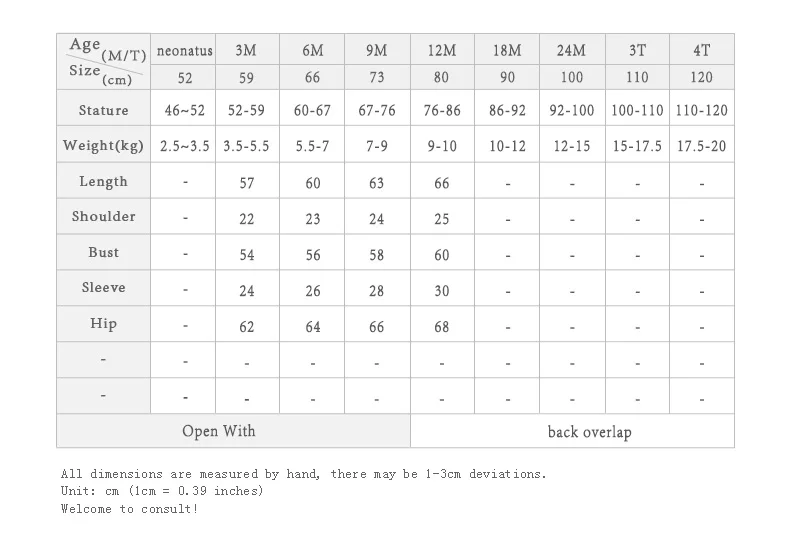 | Age (M/T) | neonatus | 3M | 6M | 9M | 12M | 18M | 24M | 3T | 4T |
|---|---|---|---|---|---|---|---|---|---|
| Size (cm) | 52 | 59 | 66 | 73 | 80 | 90 | 100 | 110 | 120 |
| Stature | 46~52 | 52-59 | 60-67 | 67-76 | 76-86 | 86-92 | 92-100 | 100-110 | 110-120 |
| Weight(kg) | 2.5~3.5 | 3.5-5.5 | 5.5-7 | 7-9 | 9-10 | 10-12 | 12-15 | 15-17.5 | 17.5-20 |
| Length | - | 57 | 60 | 63 | 66 | - | - | - | - |
| Shoulder | - | 22 | 23 | 24 | 25 | - | - | - | - |
| Bust | - | 54 | 56 | 58 | 60 | - | - | - | - |
| Sleeve | - | 24 | 26 | 28 | 30 | - | - | - | - |
| Hip | - | 62 | 64 | 66 | 68 | - | - | - | - |
| - | - | - | - | - | - | - | - | - | - |
| - | - | - | - | - | - | - | - | - | - |
| Open With | | | | | back overlap | | | | |

All dimensions are measured by hand, there may be 1-3cm deviations.
Unit: cm (1cm = 0.39 inches)
Welcome to consult!